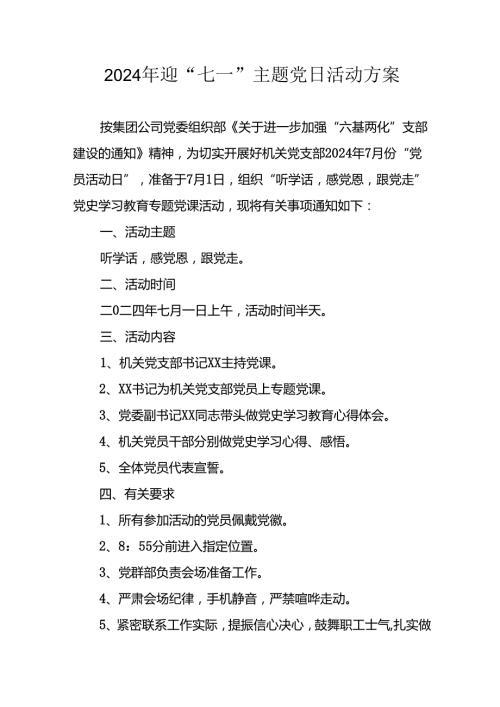 2024年迎“七一”主题党日活动方案

按集团公司党委组织部《关于进一步加强“六基两化”支部建设的通知》精神，为切实开展好机关党支部2024年7月份“党员活动日”，准备于7月1日，组织“听学话，感党恩，跟党走”党史学习教育专题党课活动，现将有关事项通知如下：

一、活动主题

听学话，感党恩，跟党走。

二、活动时间

二0二四年七月一日上午，活动时间半天。

三、活动内容

1、机关党支部书记XX主持党课。

2、XX书记为机关党支部党员上专题党课。

3、党委副书记XX同志带头做党史学习教育心得体会。

4、机关党员干部分别做党史学习心得、感悟。

5、全体党员代表宣誓。

四、有关要求

1、所有参加活动的党员佩戴党徽。

2、8：55分前进入指定位置。

3、党群部负责会场准备工作。

4、严肃会场纪律，手机静音，严禁喧哗走动。

5、紧密联系工作实际，提振信心决心，鼓舞职工士气,扎实做